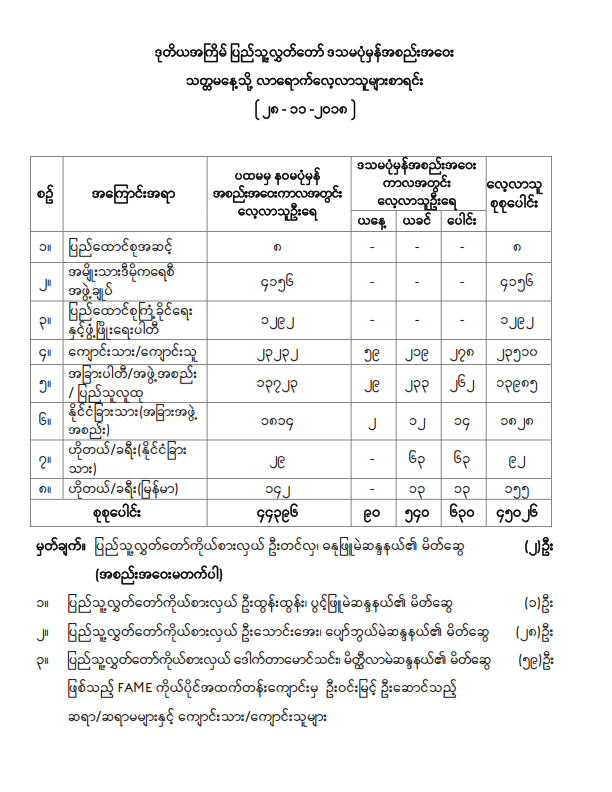 ဒုတိယအကြိမ် ပြည်သူ့လွှတ်တော် ဒသမပုံမှန်အစည်းအဝေး
သတ္တမနေ့သို့ လာရောက်လေ့လာသူများစာရင်း
( ၂၈ - ၁၁ - ၂၀၁၈ )

| စဉ် | အကြောင်းအရာ | ပထမမှ နဝမပုံမှန် အစည်းအဝေးကာလအတွင်း လေ့လာသူဦးရေ | ဒသမပုံမှန်အစည်းအဝေး ကာလအတွင်း လေ့လာသူဦးရေ ယနေ့ | ယခင် | ပေါင်း | လေ့လာသူ စုစုပေါင်း |
|---|---|---|---|---|---|---|
| ၁။ | ပြည်ထောင်စုအဆင့် | ၈ | - | - | - | ၈ |
| ၂။ | အမျိုးသားဒီမိုကရေစီ အဖွဲ့ချုပ် | ၄၁၅၆ | - | - | - | ၄၁၅၆ |
| ၃။ | ပြည်ထောင်စုကြံ့ခိုင်ရေး နှင့်ဖွံ့ဖြိုးရေးပါတီ | ၁၂၉၂ | - | - | - | ၁၂၉၂ |
| ၄။ | ကျောင်းသား/ကျောင်းသူ | ၂၃၂၃၂ | ၅၉ | ၂၁၉ | ၂၇၈ | ၂၃၅၁၀ |
| ၅။ | အခြားပါတီ/အဖွဲ့အစည်း / ပြည်သူလူထု | ၁၃၇၂၃ | ၂၉ | ၂၃၃ | ၂၆၂ | ၁၃၉၈၅ |
| ၆။ | နိုင်ငံခြားသား(အခြားအဖွဲ့ အစည်း) | ၁၈၁၄ | ၂ | ၁၂ | ၁၄ | ၁၈၂၈ |
| ၇။ | ဟိုတယ်/ခရီး(နိုင်ငံခြား သား) | ၂၉ | - | ၆၃ | ၆၃ | ၉၂ |
| ၈။ | ဟိုတယ်/ခရီး(မြန်မာ) | ၁၄၂ | - | ၁၃ | ၁၃ | ၁၅၅ |
| | စုစုပေါင်း | ၄၄၃၉၆ | ၉၀ | ၅၄၀ | ၆၃၀ | ၄၅၀၂၆ |

မှတ်ချက်။ ပြည်သူ့လွှတ်တော်ကိုယ်စားလှယ် ဦးတင်လှ၊ ဓနုဖြူမဲဆန္ဒနယ်၏ မိတ်ဆွေ (၂)ဦး
(အစည်းအဝေးမတက်ပါ)

၁။ ပြည်သူ့လွှတ်တော်ကိုယ်စားလှယ် ဦးထွန်းထွန်း၊ ပွင့်ဖြူမဲဆန္ဒနယ်၏ မိတ်ဆွေ (၁)ဦး

၂။ ပြည်သူ့လွှတ်တော်ကိုယ်စားလှယ် ဦးသောင်းအေး၊ ပျော်ဘွယ်မဲဆန္ဒနယ်၏ မိတ်ဆွေ (၂၈)ဦး

၃။ ပြည်သူ့လွှတ်တော်ကိုယ်စားလှယ် ဒေါက်တာမောင်သင်း၊ မိတ္ထီလာမဲဆန္ဒနယ်၏ မိတ်ဆွေ (၅၉)ဦး ဖြစ်သည့် FAME ကိုယ်ပိုင်အထက်တန်းကျောင်းမှ ဦးဝင်းမြင့် ဦးဆောင်သည့် ဆရာ/ဆရာမများနှင့် ကျောင်းသား/ကျောင်းသူများ